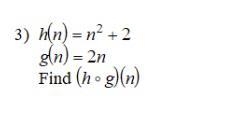 3) $h(n) = n^2 + 2$
$g(n) = 2n$
Find $(h \circ g)(n)$